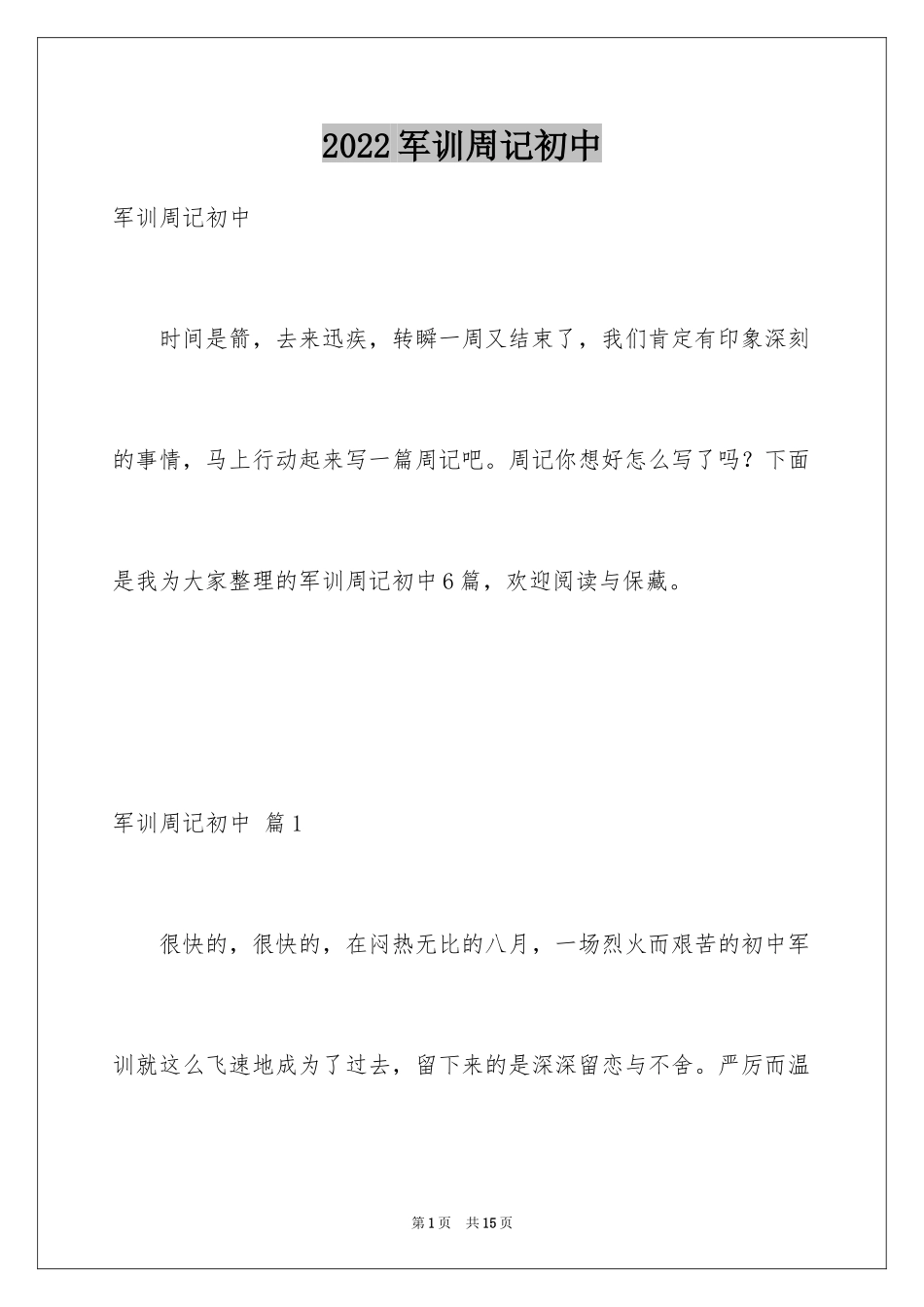 2022军训周记初中

军训周记初中

时间是箭，去来迅疾，转瞬一周又结束了，我们肯定有印象深刻的事情，马上行动起来写一篇周记吧。周记你想好怎么写了吗？下面是我为大家整理的军训周记初中6篇，欢迎阅读与保藏。

军训周记初中 篇1

很快的，很快的，在闷热无比的八月，一场烈火而艰苦的初中军训就这么飞速地成为了过去，留下来的是深深留恋与不舍。严厉而温

第1页 共15页